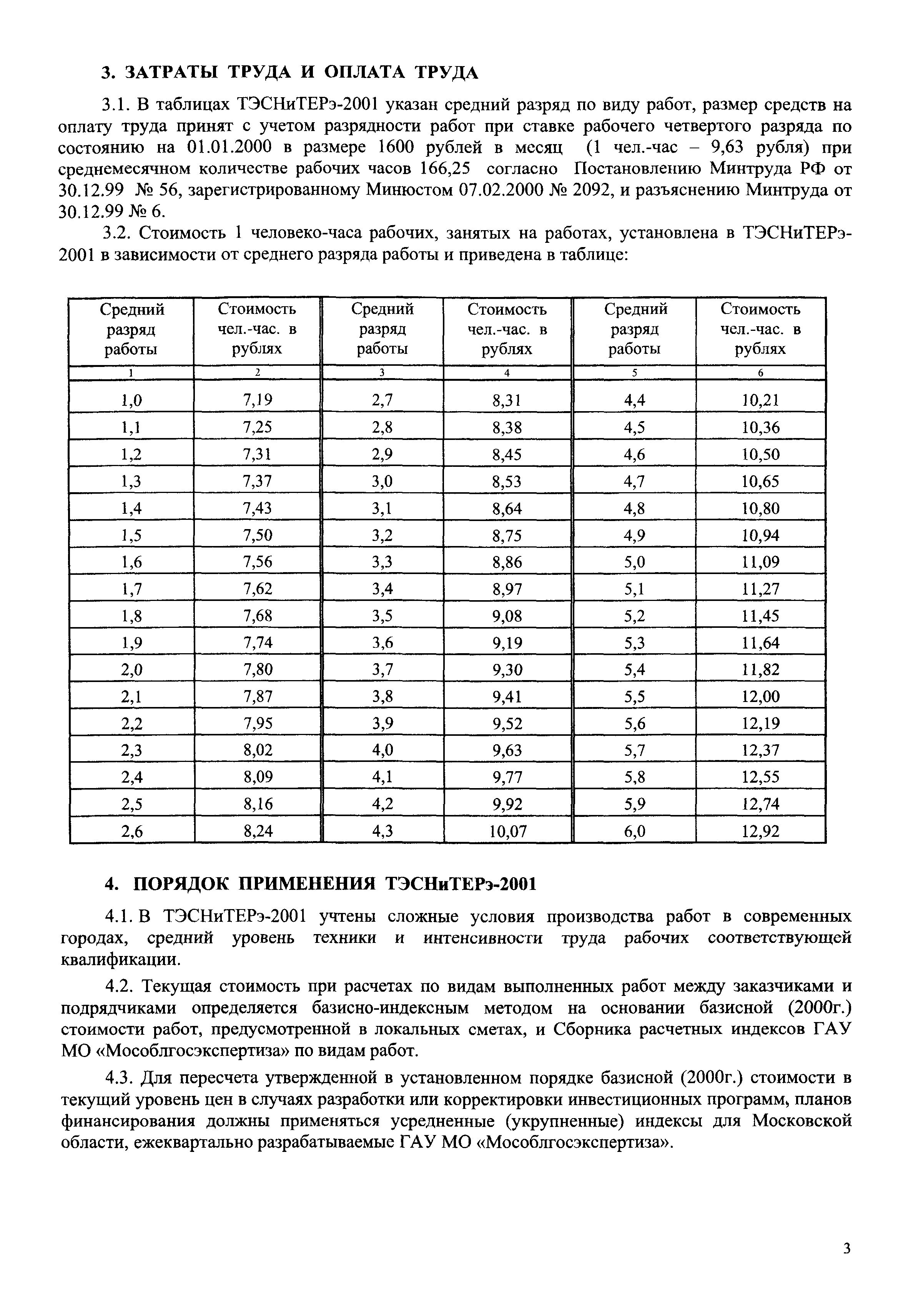 3. ЗАТРАТЫ ТРУДА И ОПЛАТА ТРУДА

3.1. В таблицах ТЭСНиТЕРэ-2001 указан средний разряд по виду работ, размер средств на оплату труда принят с учетом разрядности работ при ставке рабочего четвертого разряда по состоянию на 01.01.2000 в размере 1600 рублей в месяц (1 чел.-час – 9,63 рубля) при среднемесячном количестве рабочих часов 166,25 согласно Постановлению Минтруда РФ от 30.12.99 № 56, зарегистрированному Минюстом 07.02.2000 № 2092, и разъяснению Минтруда от 30.12.99 № 6.

3.2. Стоимость 1 человеко-часа рабочих, занятых на работах, установлена в ТЭСНиТЕРэ-2001 в зависимости от среднего разряда работы и приведена в таблице:

| Средний разряд работы | Стоимость чел.-час. в рублях | Средний разряд работы | Стоимость чел.-час. в рублях | Средний разряд работы | Стоимость чел.-час. в рублях |
|---|---|---|---|---|---|
| 1 | 2 | 3 | 4 | 5 | 6 |
| 1,0 | 7,19 | 2,7 | 8,31 | 4,4 | 10,21 |
| 1,1 | 7,25 | 2,8 | 8,38 | 4,5 | 10,36 |
| 1,2 | 7,31 | 2,9 | 8,45 | 4,6 | 10,50 |
| 1,3 | 7,37 | 3,0 | 8,53 | 4,7 | 10,65 |
| 1,4 | 7,43 | 3,1 | 8,64 | 4,8 | 10,80 |
| 1,5 | 7,50 | 3,2 | 8,75 | 4,9 | 10,94 |
| 1,6 | 7,56 | 3,3 | 8,86 | 5,0 | 11,09 |
| 1,7 | 7,62 | 3,4 | 8,97 | 5,1 | 11,27 |
| 1,8 | 7,68 | 3,5 | 9,08 | 5,2 | 11,45 |
| 1,9 | 7,74 | 3,6 | 9,19 | 5,3 | 11,64 |
| 2,0 | 7,80 | 3,7 | 9,30 | 5,4 | 11,82 |
| 2,1 | 7,87 | 3,8 | 9,41 | 5,5 | 12,00 |
| 2,2 | 7,95 | 3,9 | 9,52 | 5,6 | 12,19 |
| 2,3 | 8,02 | 4,0 | 9,63 | 5,7 | 12,37 |
| 2,4 | 8,09 | 4,1 | 9,77 | 5,8 | 12,55 |
| 2,5 | 8,16 | 4,2 | 9,92 | 5,9 | 12,74 |
| 2,6 | 8,24 | 4,3 | 10,07 | 6,0 | 12,92 |

4. ПОРЯДОК ПРИМЕНЕНИЯ ТЭСНиТЕРэ-2001

4.1. В ТЭСНиТЕРэ-2001 учтены сложные условия производства работ в современных городах, средний уровень техники и интенсивности труда рабочих соответствующей квалификации.

4.2. Текущая стоимость при расчетах по видам выполненных работ между заказчиками и подрядчиками определяется базисно-индексным методом на основании базисной (2000г.) стоимости работ, предусмотренной в локальных сметах, и Сборника расчетных индексов ГАУ МО «Мособлгосэкспертиза» по видам работ.

4.3. Для пересчета утвержденной в установленном порядке базисной (2000г.) стоимости в текущий уровень цен в случаях разработки или корректировки инвестиционных программ, планов финансирования должны применяться усредненные (укрупненные) индексы для Московской области, ежеквартально разрабатываемые ГАУ МО «Мособлгосэкспертиза».

3